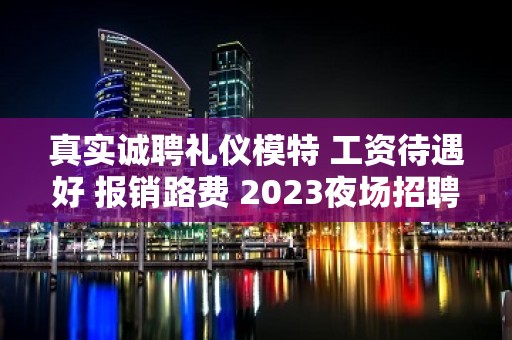 真实诚聘礼仪模特 工资待遇好 报销路费 2023夜场招聘